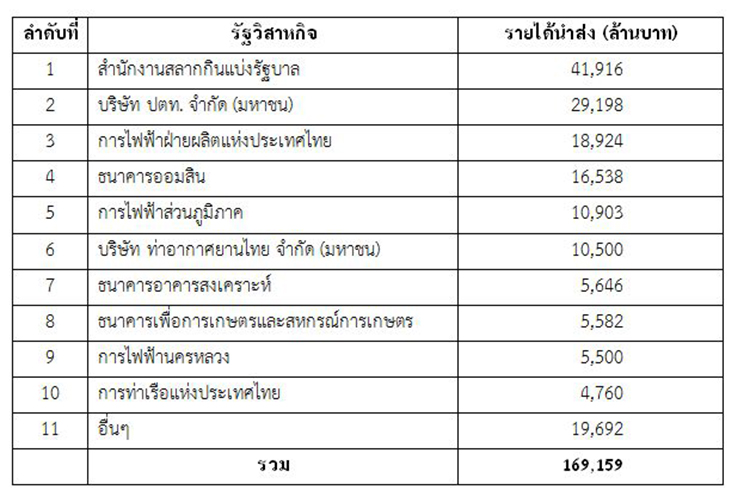 | ลำดับที่ | รัฐวิสาหกิจ | รายได้นำส่ง (ล้านบาท) |
|---|---|---|
| 1 | สำนักงานสลากกินแบ่งรัฐบาล | 41,916 |
| 2 | บริษัท ปตท. จำกัด (มหาชน) | 29,198 |
| 3 | การไฟฟ้าฝ่ายผลิตแห่งประเทศไทย | 18,924 |
| 4 | ธนาคารออมสิน | 16,538 |
| 5 | การไฟฟ้าส่วนภูมิภาค | 10,903 |
| 6 | บริษัท ท่าอากาศยานไทย จำกัด (มหาชน) | 10,500 |
| 7 | ธนาคารอาคารสงเคราะห์ | 5,646 |
| 8 | ธนาคารเพื่อการเกษตรและสหกรณ์การเกษตร | 5,582 |
| 9 | การไฟฟ้านครหลวง | 5,500 |
| 10 | การท่าเรือแห่งประเทศไทย | 4,760 |
| 11 | อื่นๆ | 19,692 |
|  | รวม | 169,159 |